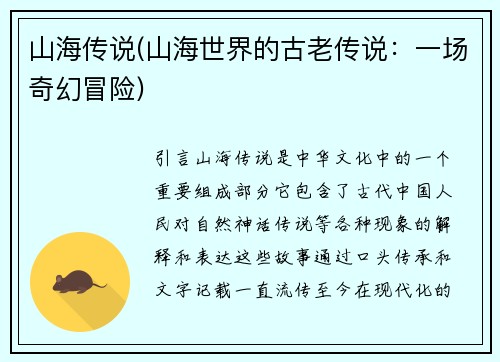 山海传说(山海世界的古老传说：一场奇幻冒险)

引言山海传说是中华文化中的一个重要组成部分它包含了古代中国人民对自然神话传说等各种现象的解释和表达这些故事通过口头传承和文字记载一直流传至今在现代化的